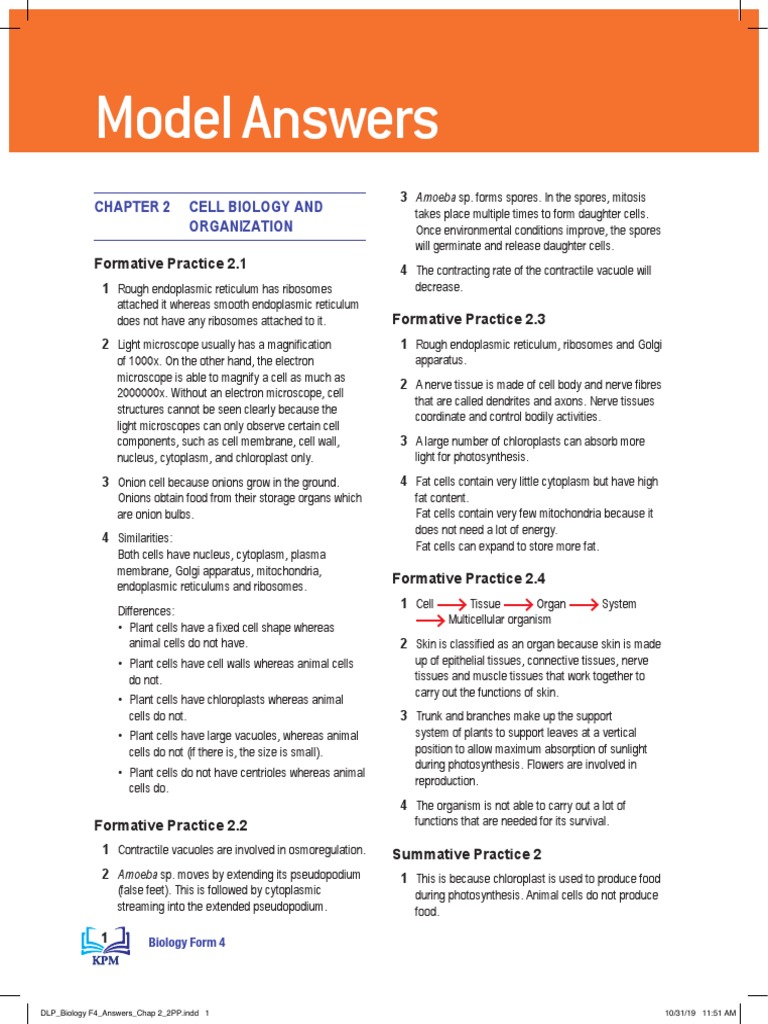 Model Answers

CHAPTER 2 CELL BIOLOGY AND ORGANIZATION

Formative Practice 2.1

1 Rough endoplasmic reticulum has ribosomes attached it whereas smooth endoplasmic reticulum does not have any ribosomes attached to it.

2 Light microscope usually has a magnification of 1000x. On the other hand, the electron microscope is able to magnify a cell as much as 2000000x. Without an electron microscope, cell structures cannot be seen clearly because the light microscopes can only observe certain cell components, such as cell membrane, cell wall, nucleus, cytoplasm, and chloroplast only.

3 Onion cell because onions grow in the ground. Onions obtain food from their storage organs which are onion bulbs.

4 Similarities:
Both cells have nucleus, cytoplasm, plasma membrane, Golgi apparatus, mitochondria, endoplasmic reticulums and ribosomes.

Differences:
• Plant cells have a fixed cell shape whereas animal cells do not have.
• Plant cells have cell walls whereas animal cells do not.
• Plant cells have chloroplasts whereas animal cells do not.
• Plant cells have large vacuoles, whereas animal cells do not (if there is, the size is small).
• Plant cells do not have centrioles whereas animal cells do.

Formative Practice 2.2

1 Contractile vacuoles are involved in osmoregulation.

2 Amoeba sp. moves by extending its pseudopodium (false feet). This is followed by cytoplasmic streaming into the extended pseudopodium.

3 Amoeba sp. forms spores. In the spores, mitosis takes place multiple times to form daughter cells. Once environmental conditions improve, the spores will germinate and release daughter cells.

4 The contracting rate of the contractile vacuole will decrease.

Formative Practice 2.3

1 Rough endoplasmic reticulum, ribosomes and Golgi apparatus.

2 A nerve tissue is made of cell body and nerve fibres that are called dendrites and axons. Nerve tissues coordinate and control bodily activities.

3 A large number of chloroplasts can absorb more light for photosynthesis.

4 Fat cells contain very little cytoplasm but have high fat content.
Fat cells contain very few mitochondria because it does not need a lot of energy.
Fat cells can expand to store more fat.

Formative Practice 2.4

1 Cell ⟶ Tissue ⟶ Organ ⟶ System ⟶ Multicellular organism

2 Skin is classified as an organ because skin is made up of epithelial tissues, connective tissues, nerve tissues and muscle tissues that work together to carry out the functions of skin.

3 Trunk and branches make up the support system of plants to support leaves at a vertical position to allow maximum absorption of sunlight during photosynthesis. Flowers are involved in reproduction.

4 The organism is not able to carry out a lot of functions that are needed for its survival.

Summative Practice 2

1 This is because chloroplast is used to produce food during photosynthesis. Animal cells do not produce food.

1 KPM Biology Form 4

DLP_Biology F4_Answers_Chap 2_2PP.indd 1 10/31/19 11:51 AM